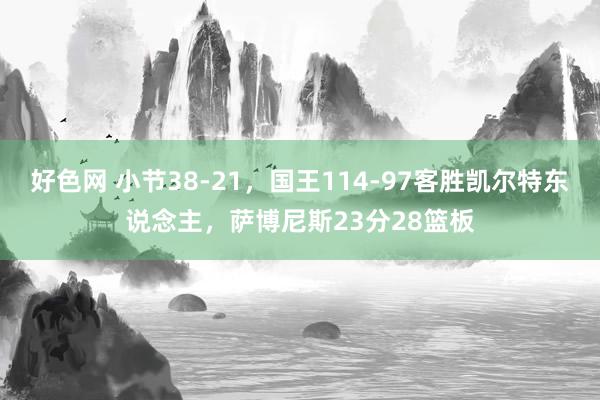 好色网 小节38-21，国王114-97客胜凯尔特东说念主，萨博尼斯23分28篮板